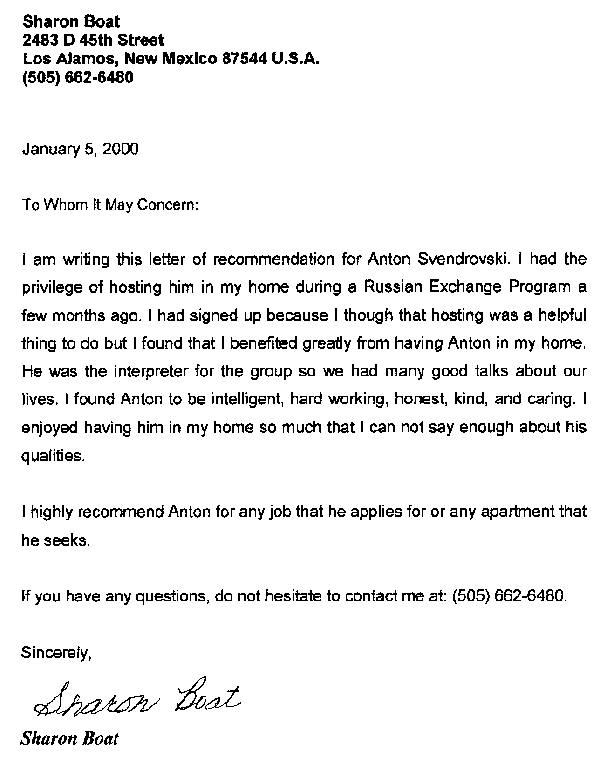 Sharon Boat
2483 D 45th Street
Los Alamos, New Mexico 87544 U.S.A.
(505) 662-6480

January 5, 2000

To Whom It May Concern:

I am writing this letter of recommendation for Anton Svendrovski. I had the privilege of hosting him in my home during a Russian Exchange Program a few months ago. I had signed up because I though that hosting was a helpful thing to do but I found that I benefited greatly from having Anton in my home. He was the interpreter for the group so we had many good talks about our lives. I found Anton to be intelligent, hard working, honest, kind, and caring. I enjoyed having him in my home so much that I can not say enough about his qualities.

I highly recommend Anton for any job that he applies for or any apartment that he seeks.

If you have any questions, do not hesitate to contact me at: (505) 662-6480.

Sincerely,

Sharon Boat

Sharon Boat